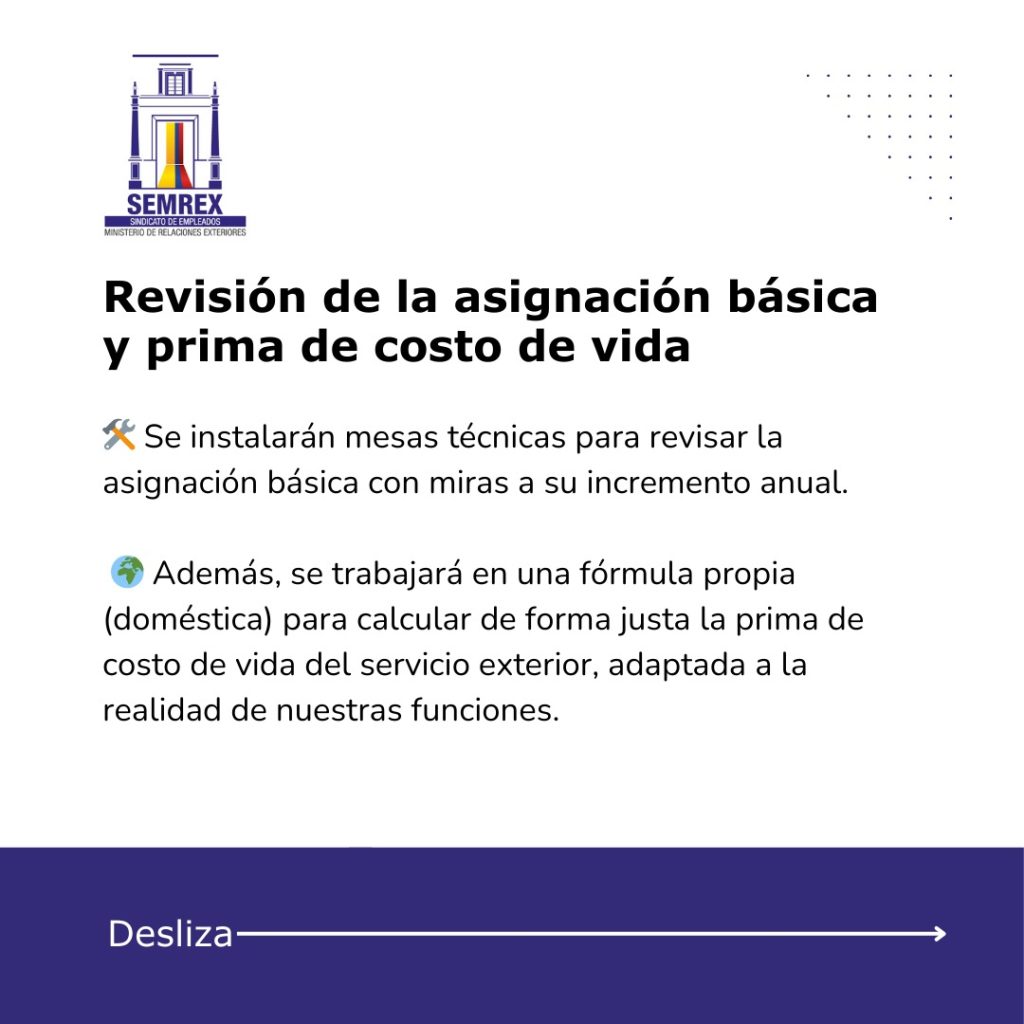 SEMREX
SINDICATO DE EMPLEADOS
MINISTERIO DE RELACIONES EXTERIORES

Revisión de la asignación básica y prima de costo de vida

🛠️ Se instalarán mesas técnicas para revisar la asignación básica con miras a su incremento anual.

🌍 Además, se trabajará en una fórmula propia (doméstica) para calcular de forma justa la prima de costo de vida del servicio exterior, adaptada a la realidad de nuestras funciones.

Desliza